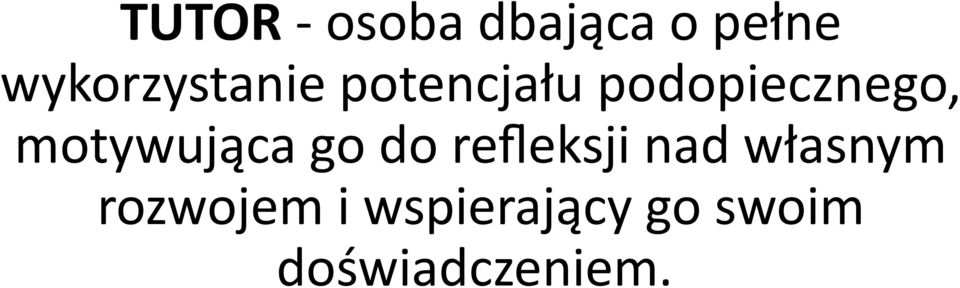 TUTOR - osoba dbająca o pełne wykorzystanie potencjału podopiecznego, motywująca go do refleksji nad własnym rozwojem i wspierający go swoim doświadczeniem.